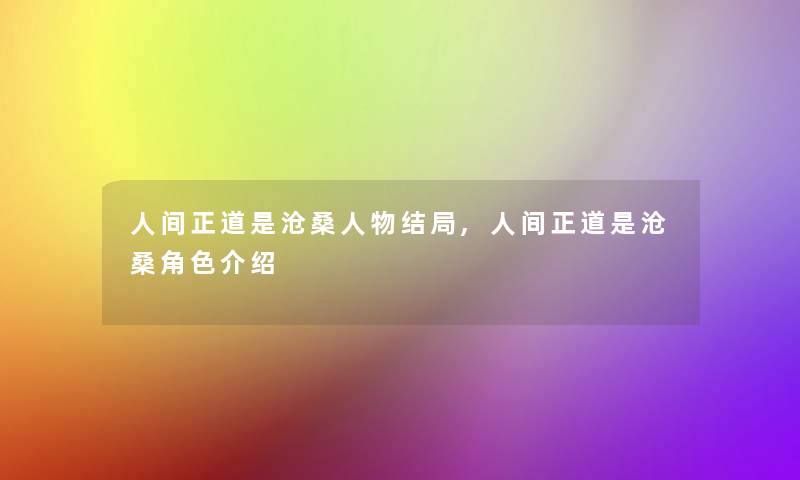 人间正道是沧桑人物结局，人间正道是沧桑角色介绍